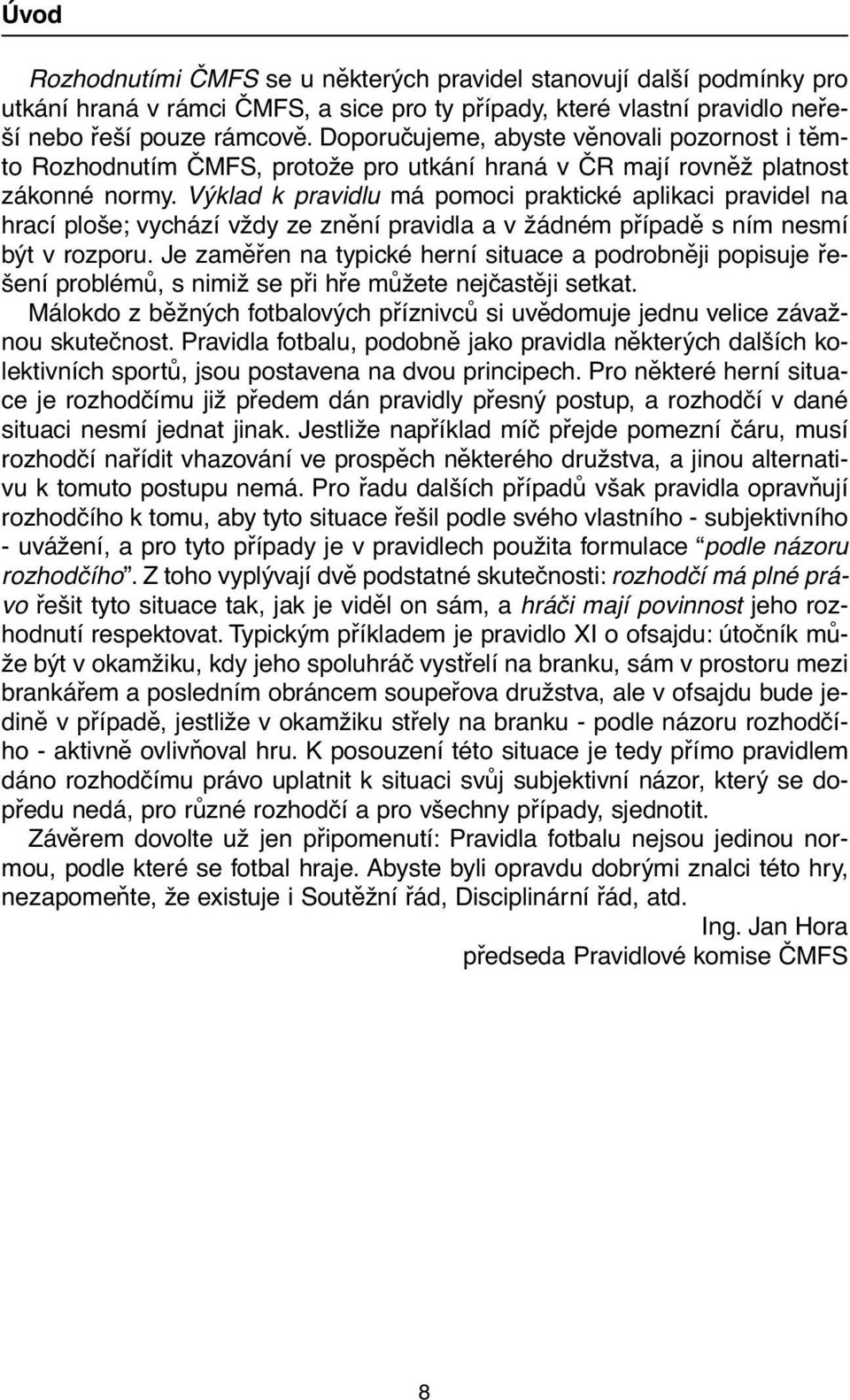 Úvod

Rozhodnutími ČMFS se u některých pravidel stanovují další podmínky pro utkání hraná v rámci ČMFS, a sice pro ty případy, které vlastní pravidlo neřeší nebo řeší pouze rámcově. Doporučujeme, abyste věnovali pozornost i těmto Rozhodnutím ČMFS, protože pro utkání hraná v ČR mají rovněž platnost zákonné normy. Výklad k pravidlu má pomoci praktické aplikaci pravidel na hrací ploše; vychází vždy ze znění pravidla a v žádném případě s ním nesmí být v rozporu. Je zaměřen na typické herní situace a podrobněji popisuje řešení problémů, s nimiž se při hře můžete nejčastěji setkat.

Málokdo z běžných fotbalových příznivců si uvědomuje jednu velice závažnou skutečnost. Pravidla fotbalu, podobně jako pravidla některých dalších kolektivních sportů, jsou postavena na dvou principech. Pro některé herní situace je rozhodčímu již předem dán pravidly přesný postup, a rozhodčí v dané situaci nesmí jednat jinak. Jestliže například míč přejde pomezní čáru, musí rozhodčí nařídit vhazování ve prospěch některého družstva, a jinou alternativu k tomuto postupu nemá. Pro řadu dalších případů však pravidla opravňují rozhodčího k tomu, aby tyto situace řešil podle svého vlastního - subjektivního - uvážení, a pro tyto případy je v pravidlech použita formulace “podle názoru rozhodčího”. Z toho vyplývají dvě podstatné skutečnosti: rozhodčí má plné právo řešit tyto situace tak, jak je viděl on sám, a hráči mají povinnost jeho rozhodnutí respektovat. Typickým příkladem je pravidlo XI o ofsajdu: útočník může být v okamžiku, kdy jeho spoluhráč vystřelí na branku, sám v prostoru mezi brankářem a posledním obráncem soupeřova družstva, ale v ofsajdu bude jedině v případě, jestliže v okamžiku střely na branku - podle názoru rozhodčího - aktivně ovlivňoval hru. K posouzení této situace je tedy přímo pravidlem dáno rozhodčímu právo uplatnit k situaci svůj subjektivní názor, který se dopředu nedá, pro různé rozhodčí a pro všechny případy, sjednotit.

Závěrem dovolte už jen připomenutí: Pravidla fotbalu nejsou jedinou normou, podle které se fotbal hraje. Abyste byli opravdu dobrými znalci této hry, nezapomeňte, že existuje i Soutěžní řád, Disciplinární řád, atd.

Ing. Jan Hora
předseda Pravidlové komise ČMFS

8